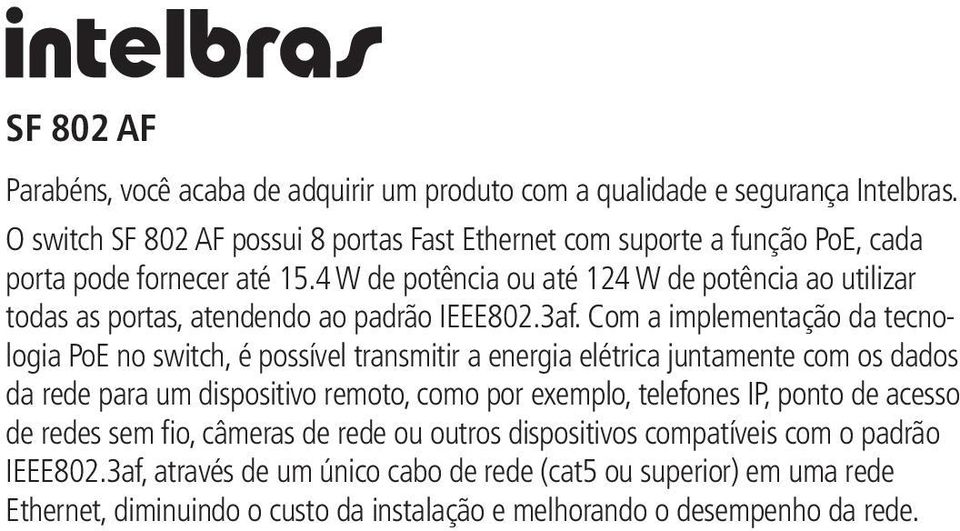 intelbras

SF 802 AF

Parabéns, você acaba de adquirir um produto com a qualidade e segurança Intelbras.

O switch SF 802 AF possui 8 portas Fast Ethernet com suporte a função PoE, cada porta pode fornecer até 15.4 W de potência ou até 124 W de potência ao utilizar todas as portas, atendendo ao padrão IEEE802.3af. Com a implementação da tecnologia PoE no switch, é possível transmitir a energia elétrica juntamente com os dados da rede para um dispositivo remoto, como por exemplo, telefones IP, ponto de acesso de redes sem fio, câmeras de rede ou outros dispositivos compatíveis com o padrão IEEE802.3af, através de um único cabo de rede (cat5 ou superior) em uma rede Ethernet, diminuindo o custo da instalação e melhorando o desempenho da rede.